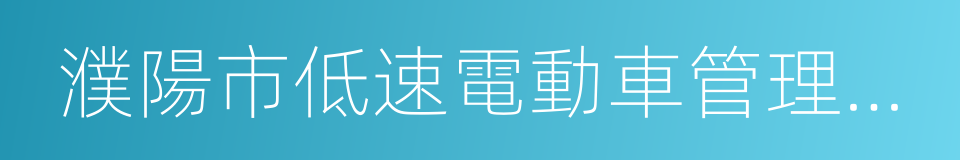 濮陽市低速電動車管理...